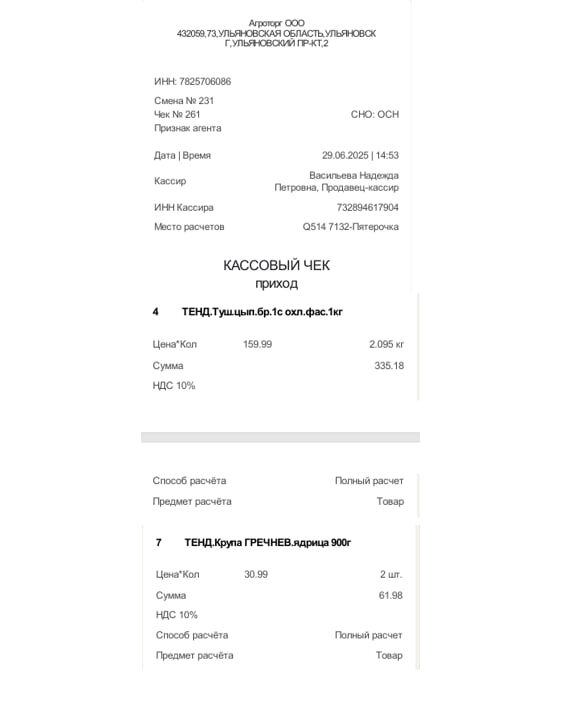 Агроторг ООО
432059,73,УЛЬЯНОВСКАЯ ОБЛАСТЬ,УЛЬЯНОВСК Г,УЛЬЯНОВСКИЙ ПР-КТ,2

ИНН: 7825706086

Смена № 231
Чек № 261 СНО: ОСН
Признак агента

Дата | Время 29.06.2025 | 14:53

Кассир Васильева Надежда Петровна, Продавец-кассир

ИНН Кассира 732894617904

Место расчетов Q514 7132-Пятерочка

КАССОВЫЙ ЧЕК
приход

4 ТЕНД.Туш.цып.бр.1с охл.фас.1кг

Цена*Кол 159.99 2.095 кг
Сумма 335.18
НДС 10%

Способ расчёта Полный расчет
Предмет расчёта Товар

7 ТЕНД.Крупа ГРЕЧНЕВ.ядрица 900г

Цена*Кол 30.99 2 шт.
Сумма 61.98
НДС 10%
Способ расчёта Полный расчет
Предмет расчёта Товар